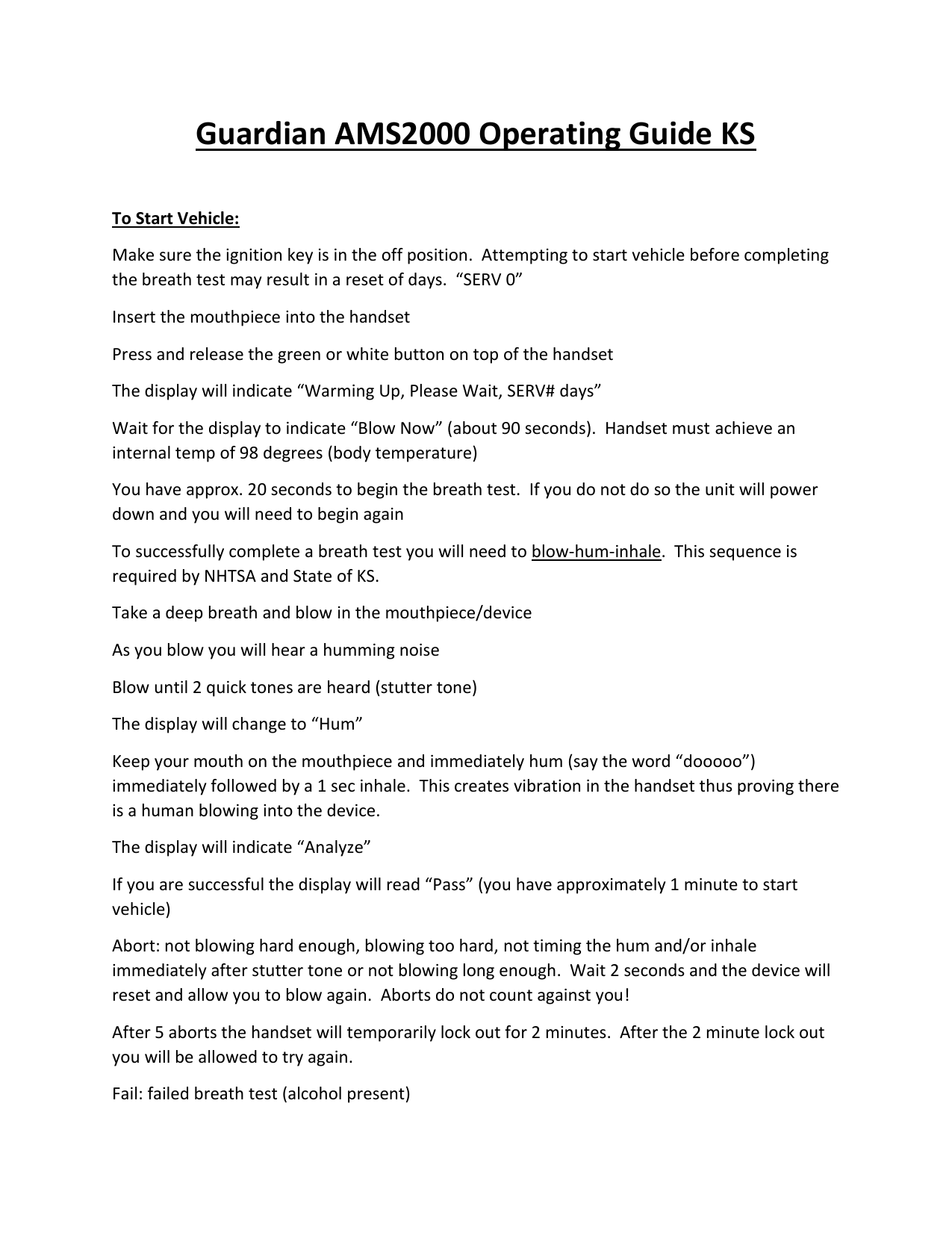 Guardian AMS2000 Operating Guide KS

To Start Vehicle:

Make sure the ignition key is in the off position. Attempting to start vehicle before completing the breath test may result in a reset of days. “SERV 0”

Insert the mouthpiece into the handset

Press and release the green or white button on top of the handset

The display will indicate “Warming Up, Please Wait, SERV# days”

Wait for the display to indicate “Blow Now” (about 90 seconds). Handset must achieve an internal temp of 98 degrees (body temperature)

You have approx. 20 seconds to begin the breath test. If you do not do so the unit will power down and you will need to begin again

To successfully complete a breath test you will need to blow-hum-inhale. This sequence is required by NHTSA and State of KS.

Take a deep breath and blow in the mouthpiece/device

As you blow you will hear a humming noise

Blow until 2 quick tones are heard (stutter tone)

The display will change to “Hum”

Keep your mouth on the mouthpiece and immediately hum (say the word “dooooo”) immediately followed by a 1 sec inhale. This creates vibration in the handset thus proving there is a human blowing into the device.

The display will indicate “Analyze”

If you are successful the display will read “Pass” (you have approximately 1 minute to start vehicle)

Abort: not blowing hard enough, blowing too hard, not timing the hum and/or inhale immediately after stutter tone or not blowing long enough. Wait 2 seconds and the device will reset and allow you to blow again. Aborts do not count against you!

After 5 aborts the handset will temporarily lock out for 2 minutes. After the 2 minute lock out you will be allowed to try again.

Fail: failed breath test (alcohol present)